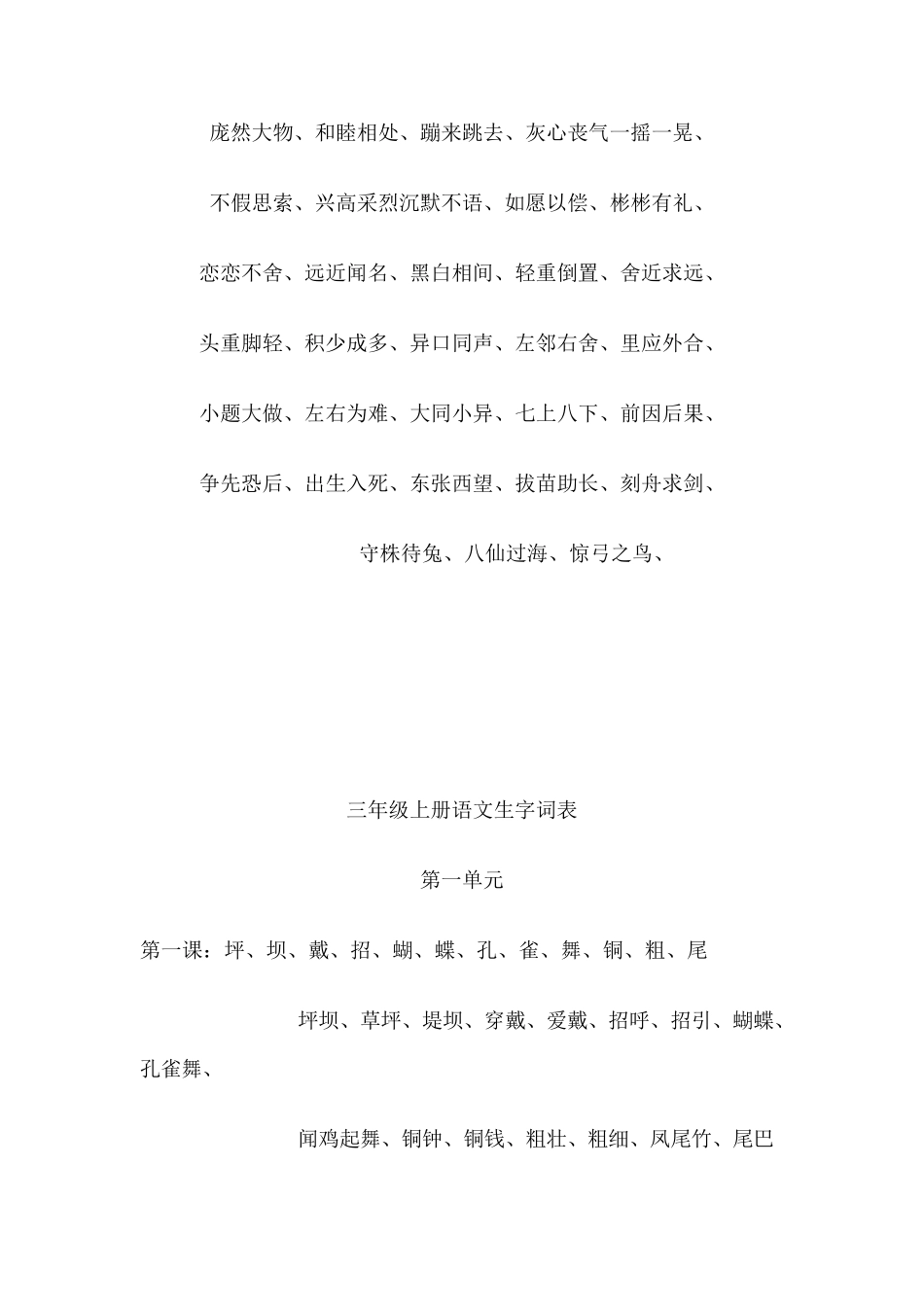 庞然大物、和睦相处、蹦来跳去、灰心丧气一摇一晃、

不假思索、兴高采烈沉默不语、如愿以偿、彬彬有礼、

恋恋不舍、远近闻名、黑白相间、轻重倒置、舍近求远、

头重脚轻、积少成多、异口同声、左邻右舍、里应外合、

小题大做、左右为难、大同小异、七上八下、前因后果、

争先恐后、出生入死、东张西望、拔苗助长、刻舟求剑、

守株待兔、八仙过海、惊弓之鸟、

三年级上册语文生字词表

第一单元

第一课：坪、坝、戴、招、蝴、蝶、孔、雀、舞、铜、粗、尾

坪坝、草坪、堤坝、穿戴、爱戴、招呼、招引、蝴蝶、孔雀舞、

闻鸡起舞、铜钟、铜钱、粗壮、粗细、凤尾竹、尾巴